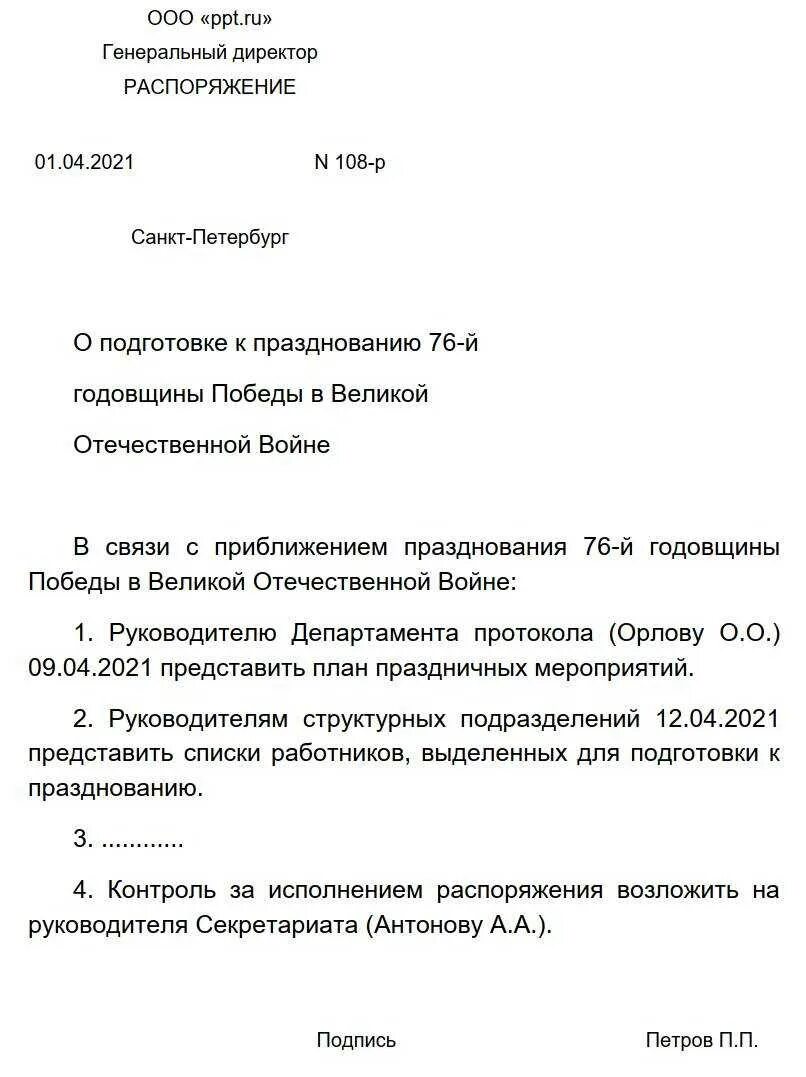 ООО «ppt.ru»
Генеральный директор
РАСПОРЯЖЕНИЕ

01.04.2021 N 108-р

Санкт-Петербург

О подготовке к празднованию 76-й

годовщины Победы в Великой

Отечественной Войне

В связи с приближением празднования 76-й годовщины Победы в Великой Отечественной Войне:

1. Руководителю Департамента протокола (Орлову О.О.) 09.04.2021 представить план праздничных мероприятий.

2. Руководителям структурных подразделений 12.04.2021 представить списки работников, выделенных для подготовки к празднованию.

3. ............

4. Контроль за исполнением распоряжения возложить на руководителя Секретариата (Антонову А.А.).

Подпись Петров П.П.